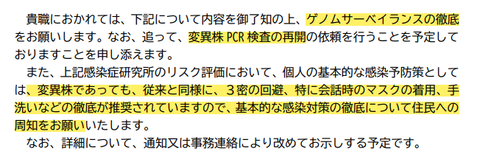 貴職におかれては、下記について内容を御了知の上、ゲノムサーベイランスの徹底をお願いします。なお、追って、変異株 PCR 検査の再開の依頼を行うことを予定しておりますことを申し添えます。

また、上記感染症研究所のリスク評価において、個人の基本的な感染予防策としては、変異株であっても、従来と同様に、３密の回避、特に会話時のマスクの着用、手洗いなどの徹底が推奨されていますので、基本的な感染対策の徹底について住民への周知をお願いいたします。

なお、詳細について、通知又は事務連絡により改めてお示しする予定です。